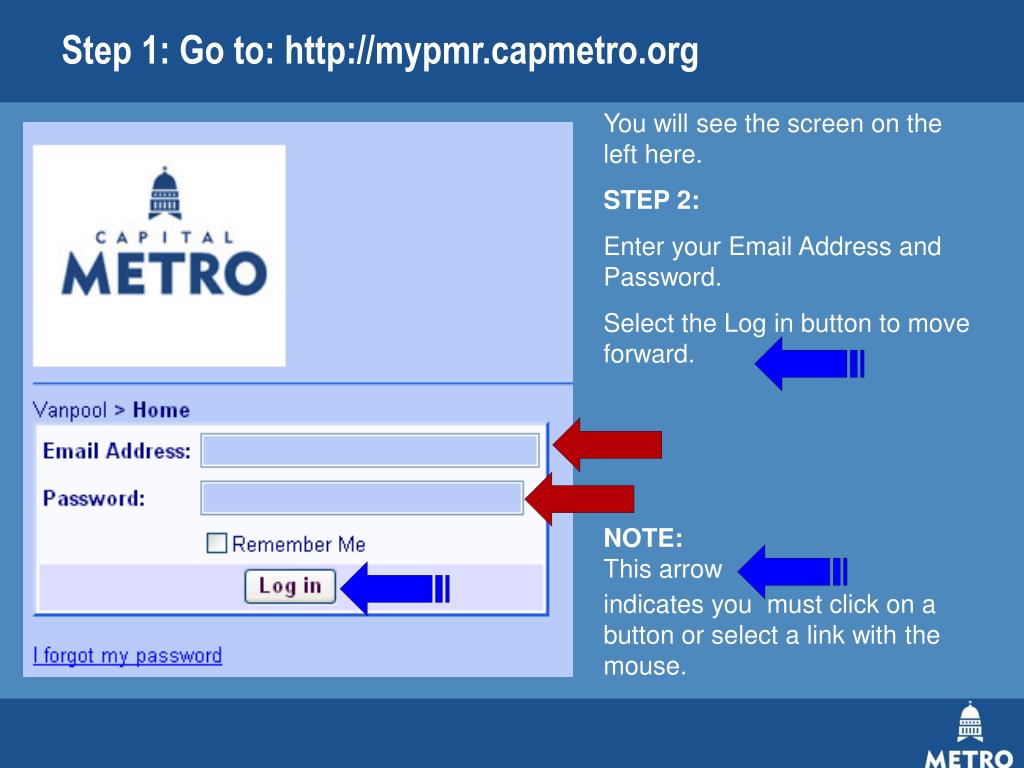 Step 1: Go to: http://mypmr.capmetro.org

CAPITAL METRO

Vanpool > Home

Email Address:

Password:

Remember Me

Log in

I forgot my password

You will see the screen on the left here.

STEP 2:

Enter your Email Address and Password.

Select the Log in button to move forward.

NOTE:
This arrow indicates you must click on a button or select a link with the mouse.

METRO